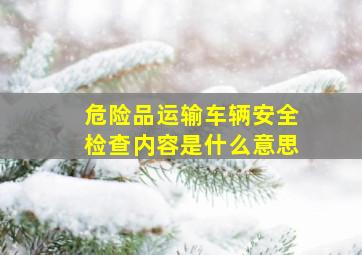 危险品运输车辆安全检查内容是什么意思